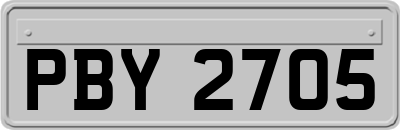 PBY 2705